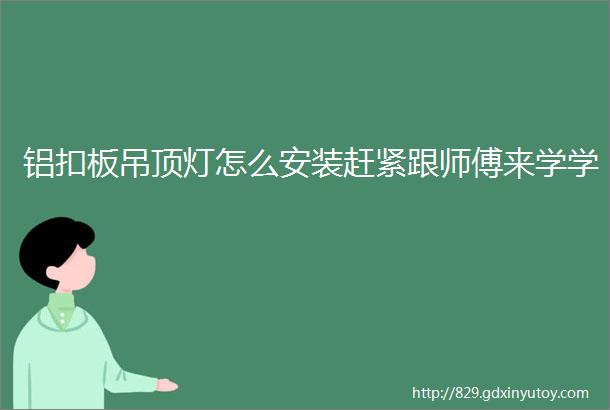 铝扣板吊顶灯怎么安装赶紧跟师傅来学学

http://829.gdxinyutoy.com